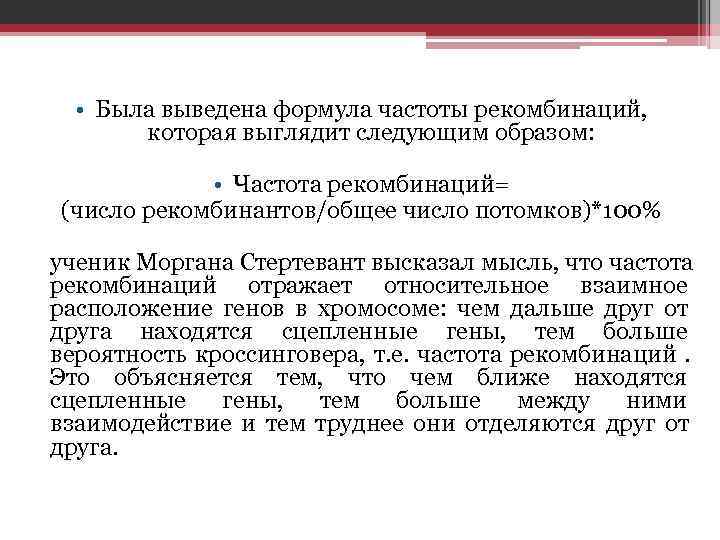 • Была выведена формула частоты рекомбинаций, которая выглядит следующим образом:

• Частота рекомбинаций= (число рекомбинантов/общее число потомков)*100%

ученик Моргана Стертевант высказал мысль, что частота рекомбинаций отражает относительное взаимное расположение генов в хромосоме: чем дальше друг от друга находятся сцепленные гены, тем больше вероятность кроссинговера, т.е. частота рекомбинаций . Это объясняется тем, что чем ближе находятся сцепленные гены, тем больше между ними взаимодействие и тем труднее они отделяются друг от друга.